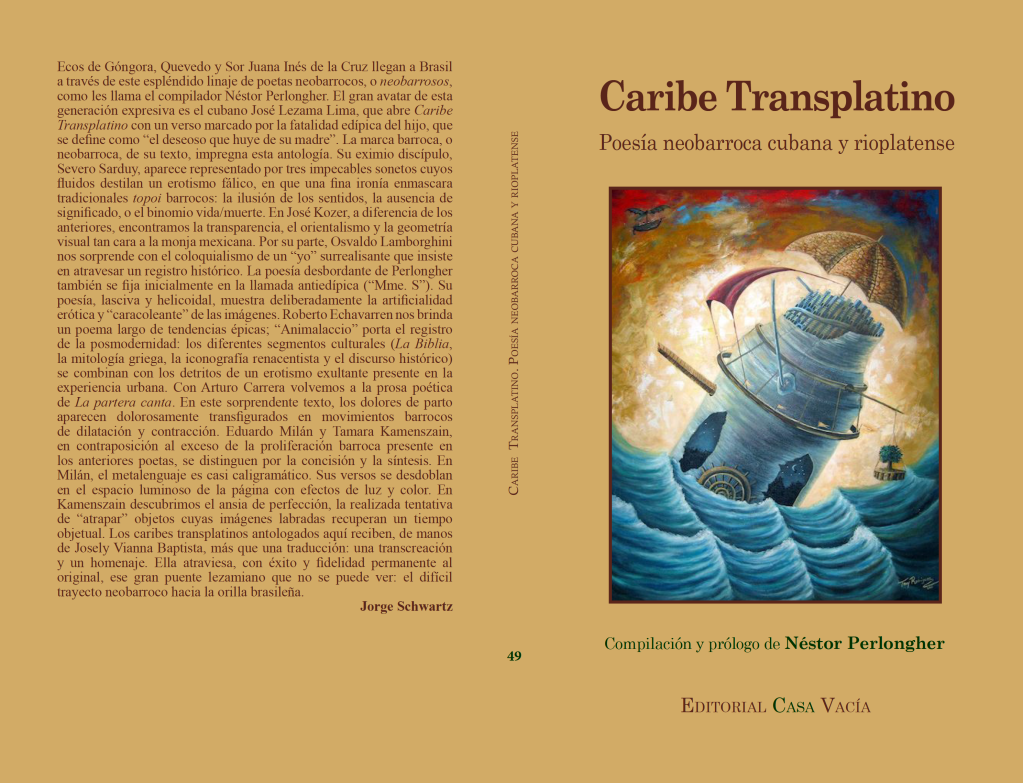 Ecos de Góngora, Quevedo y Sor Juana Inés de la Cruz llegan a Brasil a través de este espléndido linaje de poetas neobarrocos, o neobarrosos, como les llama el compilador Néstor Perlongher. El gran avatar de esta generación expresiva es el cubano José Lezama Lima, que abre Caribe Transplatino con un verso marcado por la fatalidad edípica del hijo, que se define como "el deseoso que huye de su madre". La marca barroca, o neobarroca, de su texto, impregna esta antología. Su eximio discípulo, Severo Sarduy, aparece representado por tres impecables sonetos cuyos fluidos destilan un erotismo fálico, en que una fina ironía enmascara tradicionales topoi barrocos: la ilusión de los sentidos, la ausencia de significado, o el binomio vida/muerte. En José Kozer, a diferencia de los anteriores, encontramos la transparencia, el orientalismo y la geometría visual tan cara a la monja mexicana. Por su parte, Osvaldo Lamborghini nos sorprende con el coloquialismo de un "yo" surrealisante que insiste en atravesar un registro histórico. La poesía desbordante de Perlongher también se fija inicialmente en la llamada antiedípica ("Mme. S"). Su poesía, lasciva y helicoidal, muestra deliberadamente la artificialidad erótica y "caracoleante" de las imágenes. Roberto Echavarren nos brinda un poema largo de tendencias épicas; "Animalaccio" porta el registro de la posmodernidad: los diferentes segmentos culturales (La Biblia, la mitología griega, la iconografía renacentista y el discurso histórico) se combinan con los detritos de un erotismo exultante presente en la experiencia urbana. Con Arturo Carrera volvemos a la prosa poética de La partera canta. En este sorprendente texto, los dolores de parto aparecen dolorosamente transfigurados en movimientos barrocos de dilatación y contracción. Eduardo Milán y Tamara Kamenszain, en contraposición al exceso de la proliferación barroca presente en los anteriores poetas, se distinguen por la concisión y la síntesis. En Milán, el metalenguaje es casi caligramático. Sus versos se desdoblan en el espacio luminoso de la página con efectos de luz y color. En Kamenszain descubrimos el ansia de perfección, la realizada tentativa de "atrapar" objetos cuyas imágenes labradas recuperan un tiempo objetual. Los caribes transplatinos antologados aquí reciben, de manos de Josely Vianna Baptista, más que una traducción: una transcreación y un homenaje. Ella atraviesa, con éxito y fidelidad permanente al original, ese gran puente lezamiano que no se puede ver: el difícil trayecto neobarroco hacia la orilla brasileña.

Jorge Schwartz

Caribe Transplatino. Poesía neobarroca cubana y rioplatense

49

Caribe Transplatino

Poesía neobarroca cubana y rioplatense

Compilación y prólogo de Néstor Perlongher

Editorial Casa Vacía